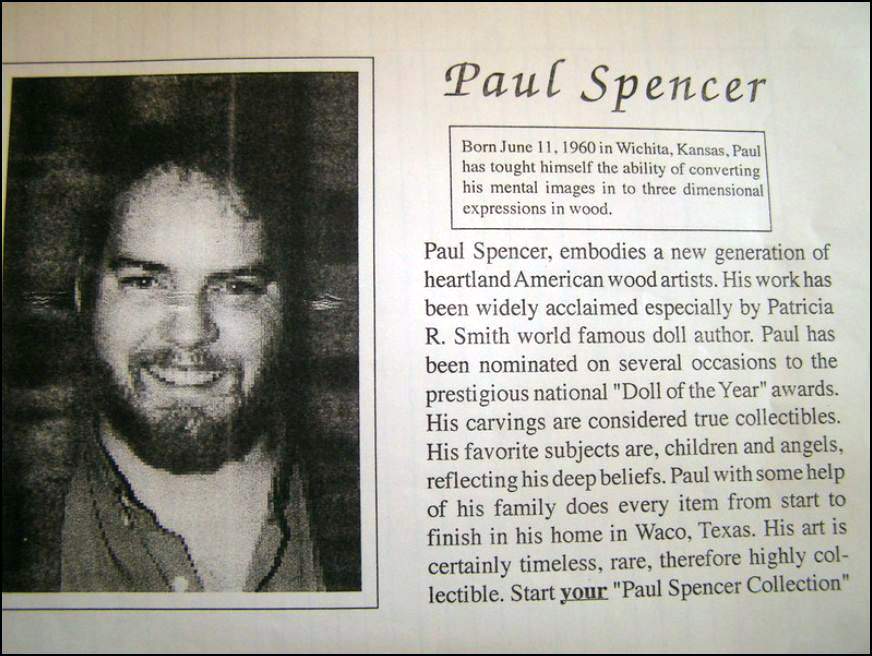 Paul Spencer

Born June 11, 1960 in Wichita, Kansas, Paul has tought himself the ability of converting his mental images in to three dimensional expressions in wood.

Paul Spencer, embodies a new generation of heartland American wood artists. His work has been widely acclaimed especially by Patricia R. Smith world famous doll author. Paul has been nominated on several occasions to the prestigious national "Doll of the Year" awards. His carvings are considered true collectibles. His favorite subjects are, children and angels, reflecting his deep beliefs. Paul with some help of his family does every item from start to finish in his home in Waco, Texas. His art is certainly timeless, rare, therefore highly collectible. Start your "Paul Spencer Collection"